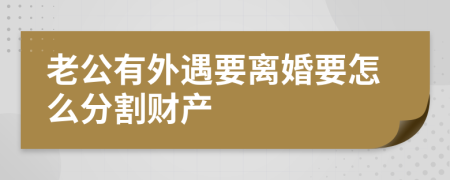 老公有外遇要离婚要怎么分割财产